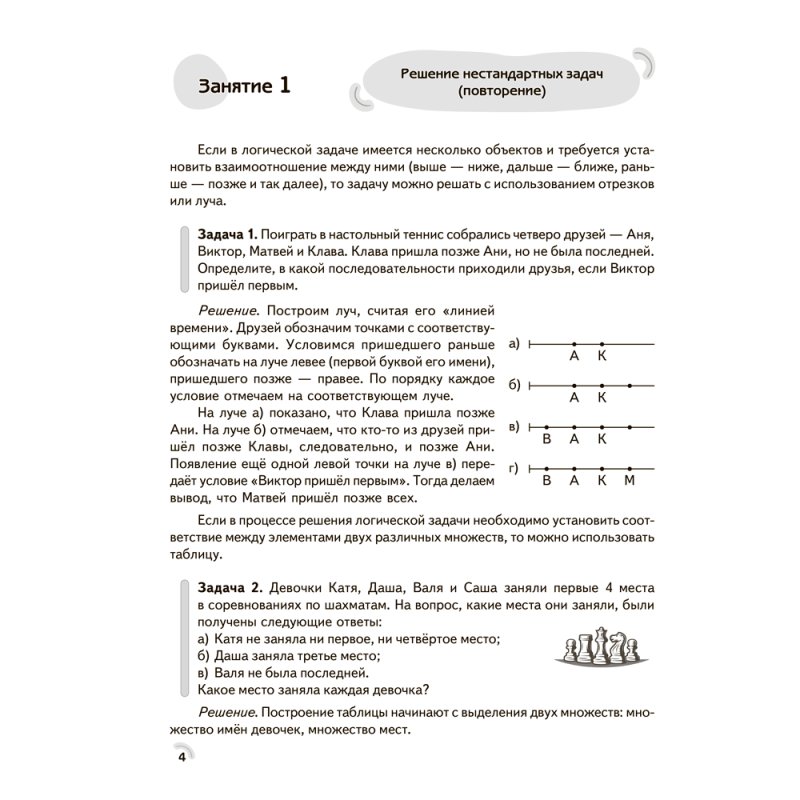 Занятие 1

Решение нестандартных задач (повторение)

Если в логической задаче имеется несколько объектов и требуется установить взаимоотношение между ними (выше — ниже, дальше — ближе, раньше — позже и так далее), то задачу можно решать с использованием отрезков или луча.

Задача 1. Поиграть в настольный теннис собрались четверо друзей — Аня, Виктор, Матвей и Клава. Клава пришла позже Ани, но не была последней. Определите, в какой последовательности приходили друзья, если Виктор пришёл первым.

Решение. Построим луч, считая его «линией времени». Друзей обозначим точками с соответствующими буквами. Условимся пришедшего раньше обозначать на луче левее (первой буквой его имени), пришедшего позже — правее. По порядку каждое условие отмечаем на соответствующем луче.

На луче а) показано, что Клава пришла позже Ани. На луче б) отмечаем, что кто-то из друзей пришёл позже Клавы, следовательно, и позже Ани. Появление ещё одной левой точки на луче в) передаёт условие «Виктор пришёл первым». Тогда делаем вывод, что Матвей пришёл позже всех.

а) А К
б) А К
в) В А К
г) В А К М

Если в процессе решения логической задачи необходимо установить соответствие между элементами двух различных множеств, то можно использовать таблицу.

Задача 2. Девочки Катя, Даша, Валя и Саша заняли первые 4 места в соревнованиях по шахматам. На вопрос, какие места они заняли, были получены следующие ответы:
а) Катя не заняла ни первое, ни четвёртое место;
б) Даша заняла третье место;
в) Валя не была последней.
Какое место заняла каждая девочка?

Решение. Построение таблицы начинают с выделения двух множеств: множество имён девочек, множество мест.

4